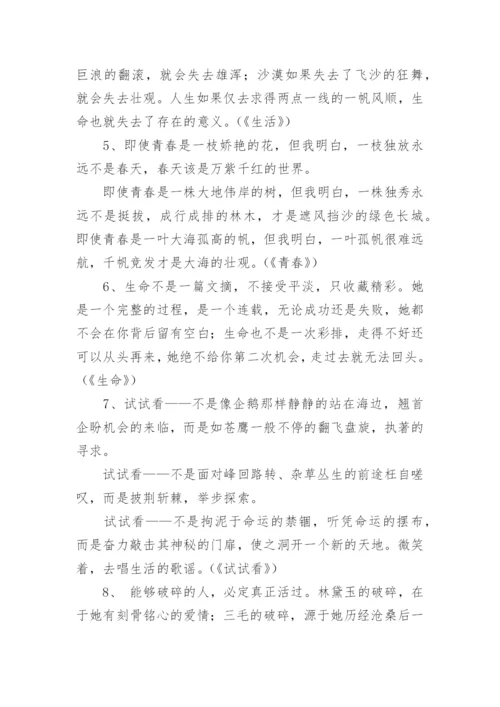 巨浪的翻滚，就会失去雄浑；沙漠如果失去了飞沙的狂舞，就会失去壮观。人生如果仅去求得两点一线的一帆风顺，生命也就失去了存在的意义。(《生活》)

5、即使青春是一枝娇艳的花，但我明白，一枝独放永远不是春天，春天该是万紫千红的世界。

即使青春是一株大地伟岸的树，但我明白，一株独秀永远不是挺拔，成行成排的林木，才是遮风挡沙的绿色长城。即使青春是一叶大海孤高的帆，但我明白，一叶孤帆很难远航，千帆竞发才是大海的壮观。(《青春》)

6、生命不是一篇文摘，不接受平淡，只收藏精彩。她是一个完整的过程，是一个连载，无论成功还是失败，她都不会在你背后留有空白；生命也不是一次彩排，走得不好还可以从头再来，她绝不给你第二次机会，走过去就无法回头。(《生命》)

7、试试看——不是像企鹅那样静静的站在海边，翘首企盼机会的来临，而是如苍鹰一般不停的翻飞盘旋，执著的寻求。

试试看——不是面对峰回路转、杂草丛生的前途枉自嗟叹，而是披荆斩棘，举步探索。

试试看——不是拘泥于命运的禁锢，听凭命运的摆布，而是奋力敲击其神秘的门扉，使之洞开一个新的天地。微笑着，去唱生活的歌谣。(《试试看》)

8、 能够破碎的人，必定真正活过。林黛玉的破碎，在于她有刻骨铭心的爱情；三毛的破碎，源于她历经沧桑后一